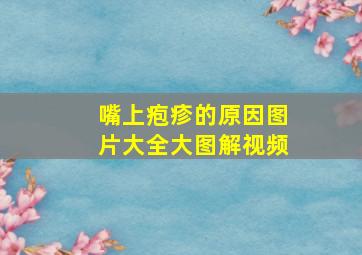 嘴上疱疹的原因图片大全大图解视频